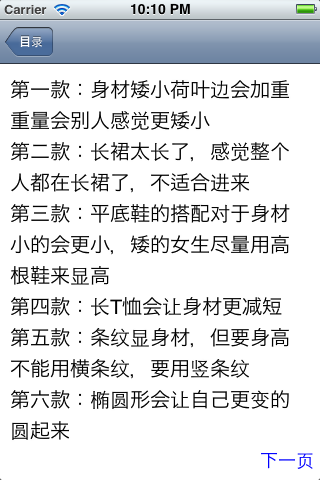 Carrier 10:10 PM

目录

第一款：身材矮小荷叶边会加重重量会别人感觉更矮小
第二款：长裙太长了，感觉整个人都在长裙了，不适合进来
第三款：平底鞋的搭配对于身材小的会更小，矮的女生尽量用高根鞋来显高
第四款：长T恤会让身材更减短
第五款：条纹显身材，但要身高不能用横条纹，要用竖条纹
第六款：椭圆形会让自己更变的圆起来

下一页